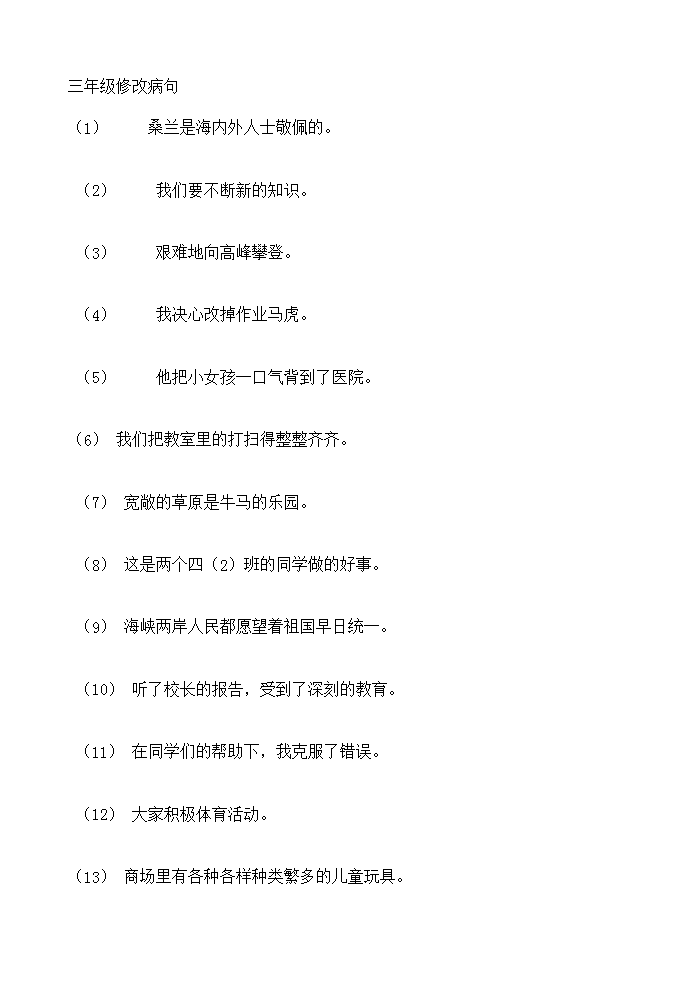 三年级修改病句

（1） 桑兰是海内外人士敬佩的。

（2） 我们要不断新的知识。

（3） 艰难地向高峰攀登。

（4） 我决心改掉作业马虎。

（5） 他把小女孩一口气背到了医院。

（6） 我们把教室里的打扫得整整齐齐。

（7） 宽敞的草原是牛马的乐园。

（8） 这是两个四（2）班的同学做的好事。

（9） 海峡两岸人民都愿望着祖国早日统一。

（10） 听了校长的报告，受到了深刻的教育。

（11） 在同学们的帮助下，我克服了错误。

（12） 大家积极体育活动。

（13） 商场里有各种各样种类繁多的儿童玩具。